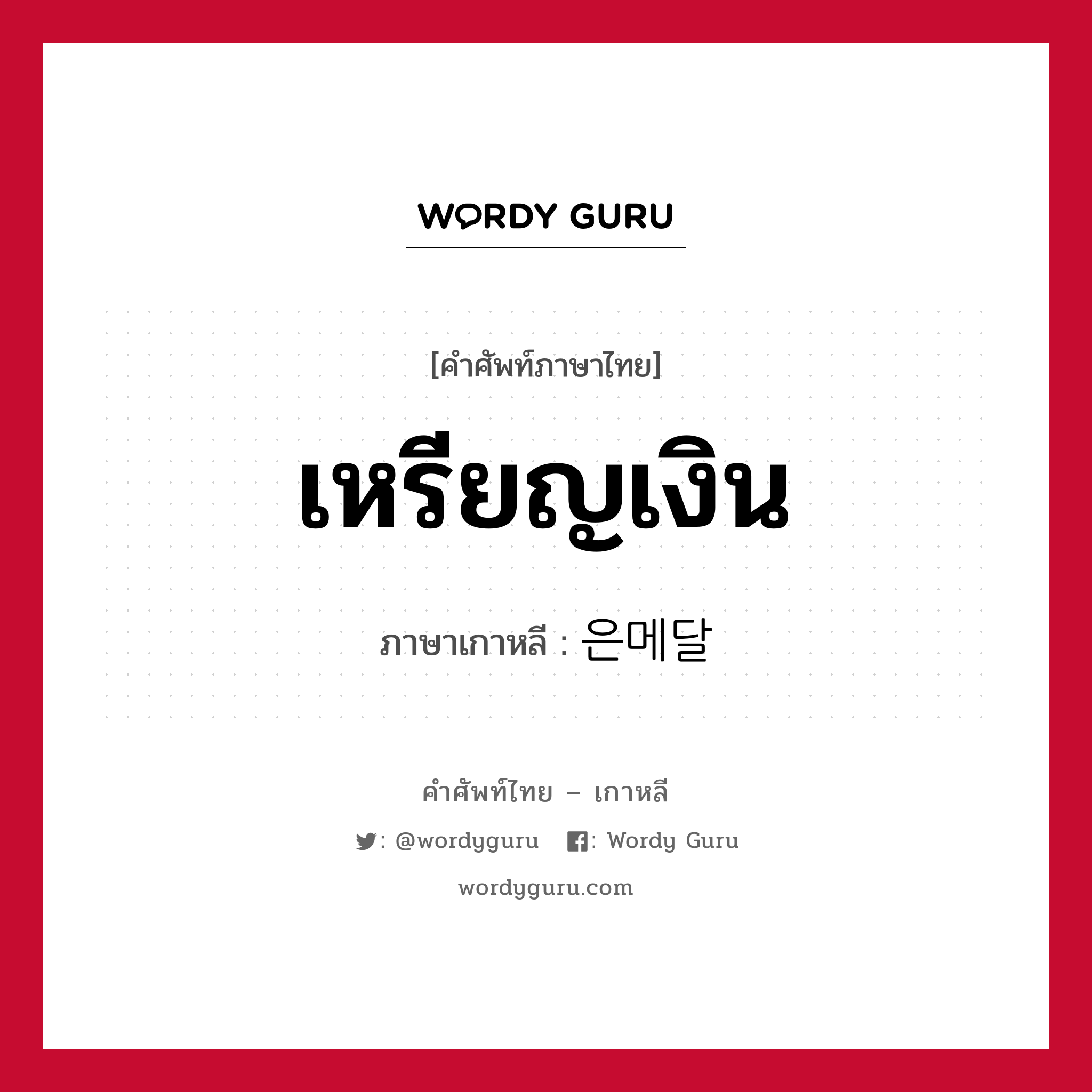 WORDY GURU

[คำศัพท์ภาษาไทย]

เหรียญเงิน

ภาษาเกาหลี : 은메달

คำศัพท์ไทย – เกาหลี

: @wordyguru   : Wordy Guru

wordyguru.com